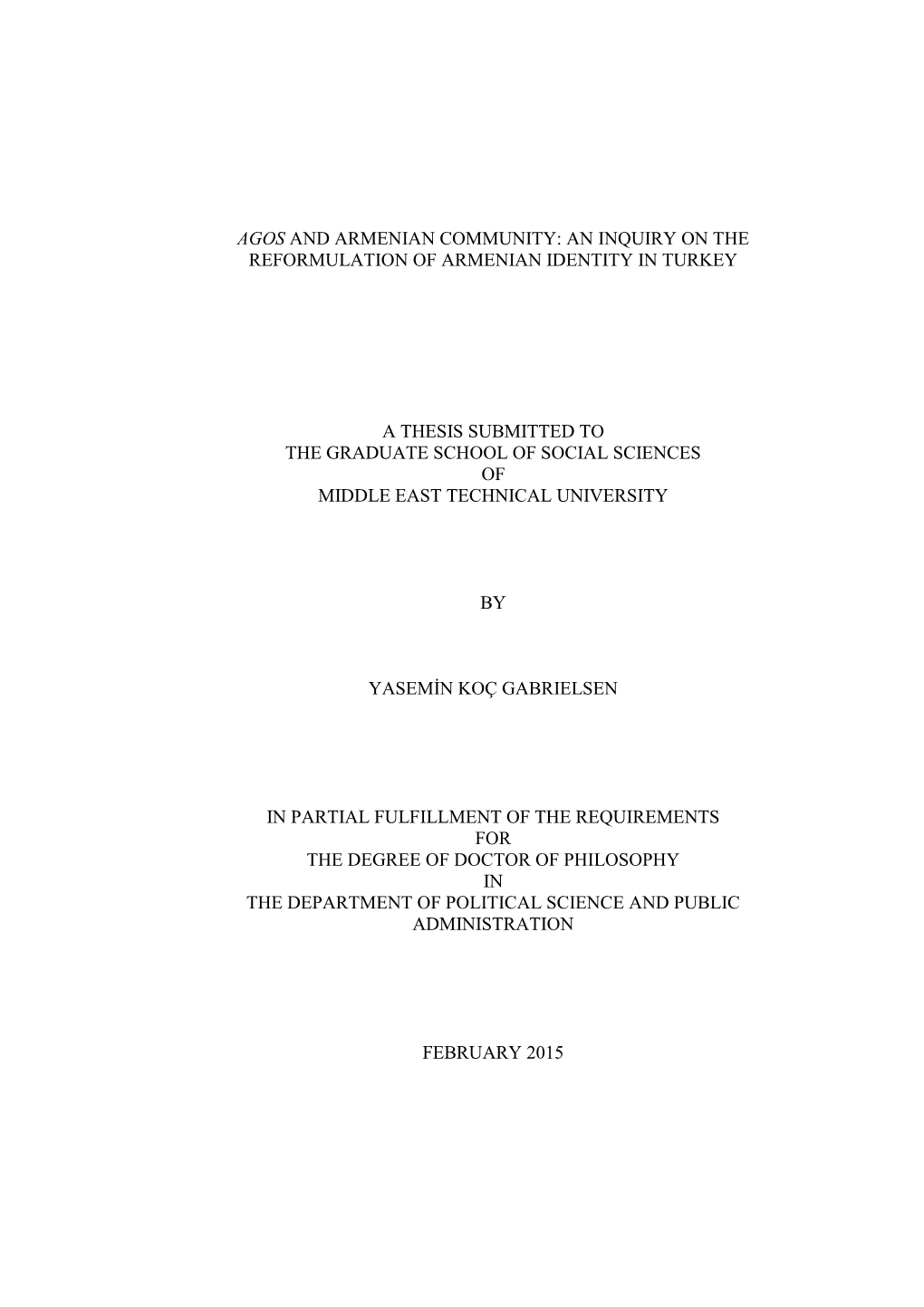 AGOS AND ARMENIAN COMMUNITY: AN INQUIRY ON THE REFORMULATION OF ARMENIAN IDENTITY IN TURKEY

A THESIS SUBMITTED TO
THE GRADUATE SCHOOL OF SOCIAL SCIENCES
OF
MIDDLE EAST TECHNICAL UNIVERSITY

BY

YASEMİN KOÇ GABRIELSEN

IN PARTIAL FULFILLMENT OF THE REQUIREMENTS
FOR
THE DEGREE OF DOCTOR OF PHILOSOPHY
IN
THE DEPARTMENT OF POLITICAL SCIENCE AND PUBLIC ADMINISTRATION

FEBRUARY 2015